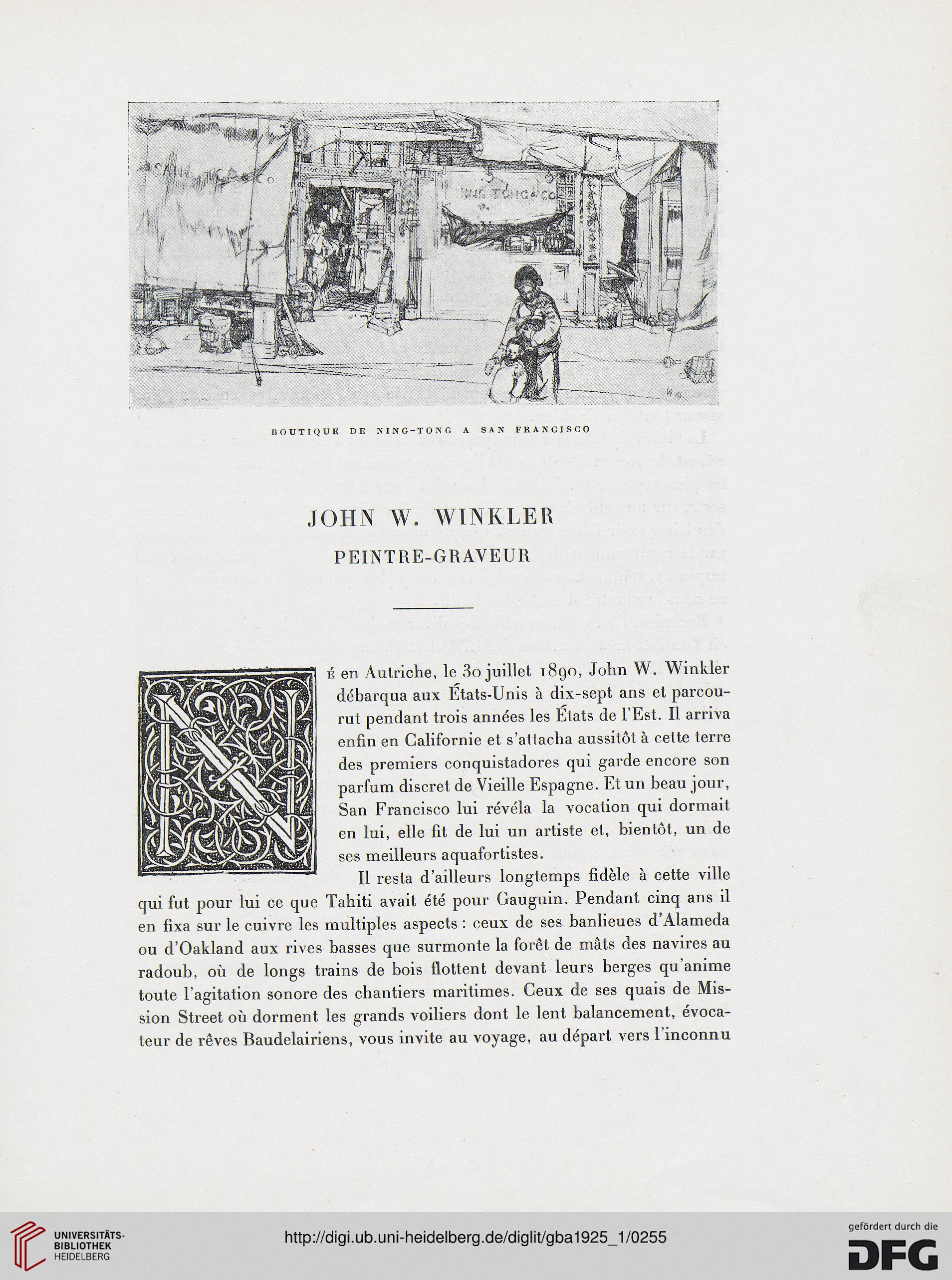 BOUTIQUE DE NING-TONG A SAN FRANCISCO

JOHN W. WINKLER
PEINTRE-GRAVEUR

NÉ en Autriche, le 30 juillet 1890, John W. Winkler débarqua aux États-Unis à dix-sept ans et parcourut pendant trois années les États de l'Est. Il arriva enfin en Californie et s'attacha aussitôt à cette terre des premiers conquistadores qui garde encore son parfum discret de Vieille Espagne. Et un beau jour, San Francisco lui révéla la vocation qui dormait en lui, elle fit de lui un artiste et, bientôt, un de ses meilleurs aquafortistes.

Il resta d'ailleurs longtemps fidèle à cette ville qui fut pour lui ce que Tahiti avait été pour Gauguin. Pendant cinq ans il en fixa sur le cuivre les multiples aspects : ceux de ses banlieues d'Alameda ou d'Oakland aux rives basses que surmonte la forêt de mâts des navires au radoub, où de longs trains de bois flottent devant leurs berges qu'anime toute l'agitation sonore des chantiers maritimes. Ceux de ses quais de Mission Street où dorment les grands voiliers dont le lent balancement, évocateur de rêves Baudelairiens, vous invite au voyage, au départ vers l'inconnu

UNIVERSITÄTS-BIBLIOTHEK HEIDELBERG
http://digi.ub.uni-heidelberg.de/diglit/gba1925_1/0255
gefördert durch die DFG